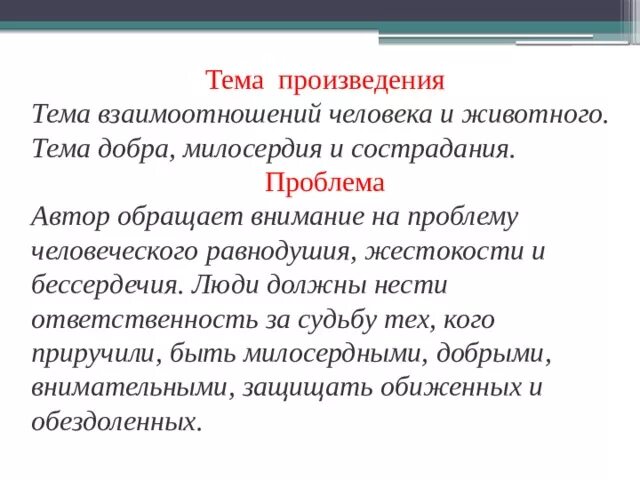 Тема произведения
Тема взаимоотношений человека и животного. Тема добра, милосердия и сострадания.

Проблема
Автор обращает внимание на проблему человеческого равнодушия, жестокости и бессердечия. Люди должны нести ответственность за судьбу тех, кого приручили, быть милосердными, добрыми, внимательными, защищать обиженных и обездоленных.